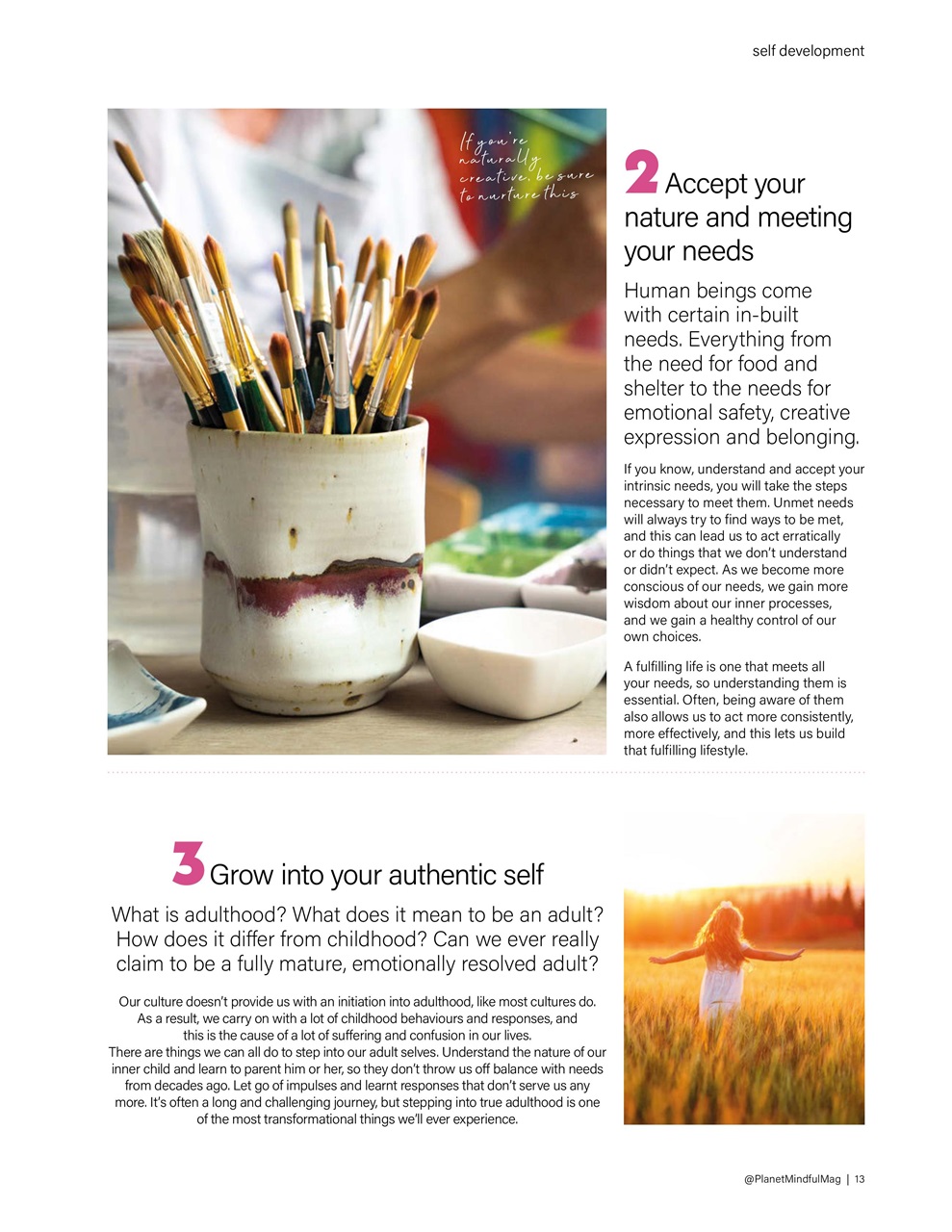 self development

If you're naturally creative, be sure to nurture this

2 Accept your nature and meeting your needs

Human beings come with certain in-built needs. Everything from the need for food and shelter to the needs for emotional safety, creative expression and belonging.

If you know, understand and accept your intrinsic needs, you will take the steps necessary to meet them. Unmet needs will always try to find ways to be met, and this can lead us to act erratically or do things that we don't understand or didn't expect. As we become more conscious of our needs, we gain more wisdom about our inner processes, and we gain a healthy control of our own choices.

A fulfilling life is one that meets all your needs, so understanding them is essential. Often, being aware of them also allows us to act more consistently, more effectively, and this lets us build that fulfilling lifestyle.

3 Grow into your authentic self

What is adulthood? What does it mean to be an adult? How does it differ from childhood? Can we ever really claim to be a fully mature, emotionally resolved adult?

Our culture doesn't provide us with an initiation into adulthood, like most cultures do. As a result, we carry on with a lot of childhood behaviours and responses, and this is the cause of a lot of suffering and confusion in our lives.
There are things we can all do to step into our adult selves. Understand the nature of our inner child and learn to parent him or her, so they don't throw us off balance with needs from decades ago. Let go of impulses and learnt responses that don't serve us any more. It's often a long and challenging journey, but stepping into true adulthood is one of the most transformational things we'll ever experience.

@PlanetMindfulMag | 13